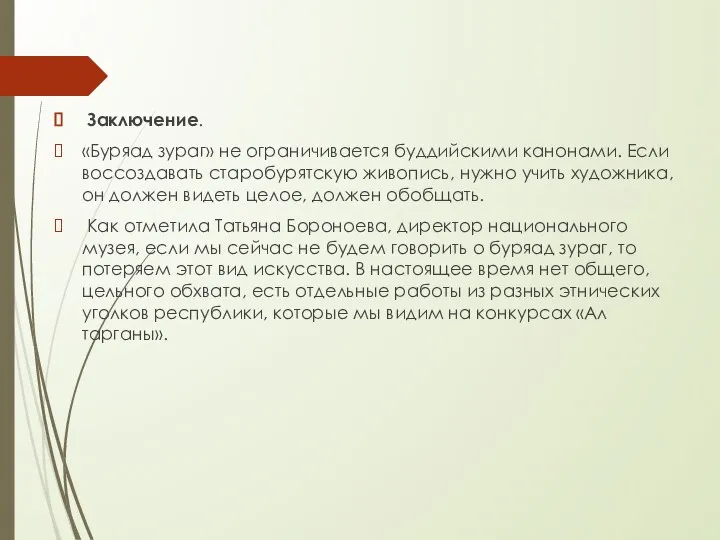 Заключение.

«Буряад зураг» не ограничивается буддийскими канонами. Если воссоздавать старобурятскую живопись, нужно учить художника, он должен видеть целое, должен обобщать.

Как отметила Татьяна Бороноева, директор национального музея, если мы сейчас не будем говорить о буряад зураг, то потеряем этот вид искусства. В настоящее время нет общего, цельного обхвата, есть отдельные работы из разных этнических уголков республики, которые мы видим на конкурсах «Ал тарганы».